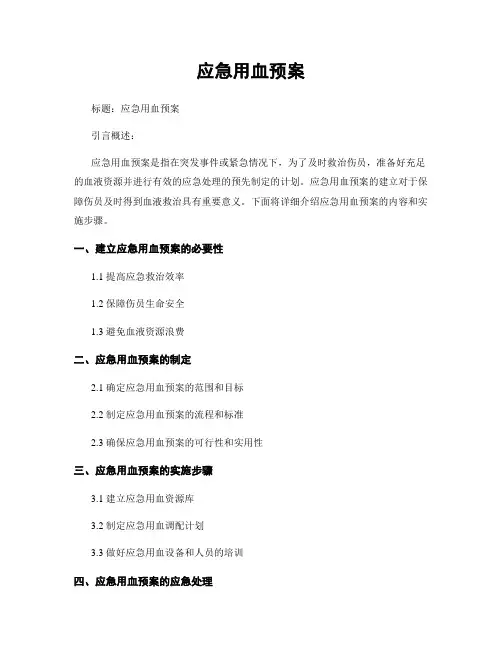 应急用血预案

标题：应急用血预案

引言概述：

应急用血预案是指在突发事件或紧急情况下，为了及时救治伤员，准备好充足的血液资源并进行有效的应急处理的预先制定的计划。应急用血预案的建立对于保障伤员及时得到血液救治具有重要意义。下面将详细介绍应急用血预案的内容和实施步骤。

一、建立应急用血预案的必要性

1.1 提高应急救治效率

1.2 保障伤员生命安全

1.3 避免血液资源浪费

二、应急用血预案的制定

2.1 确定应急用血预案的范围和目标

2.2 制定应急用血预案的流程和标准

2.3 确保应急用血预案的可行性和实用性

三、应急用血预案的实施步骤

3.1 建立应急用血资源库

3.2 制定应急用血调配计划

3.3 做好应急用血设备和人员的培训

四、应急用血预案的应急处理